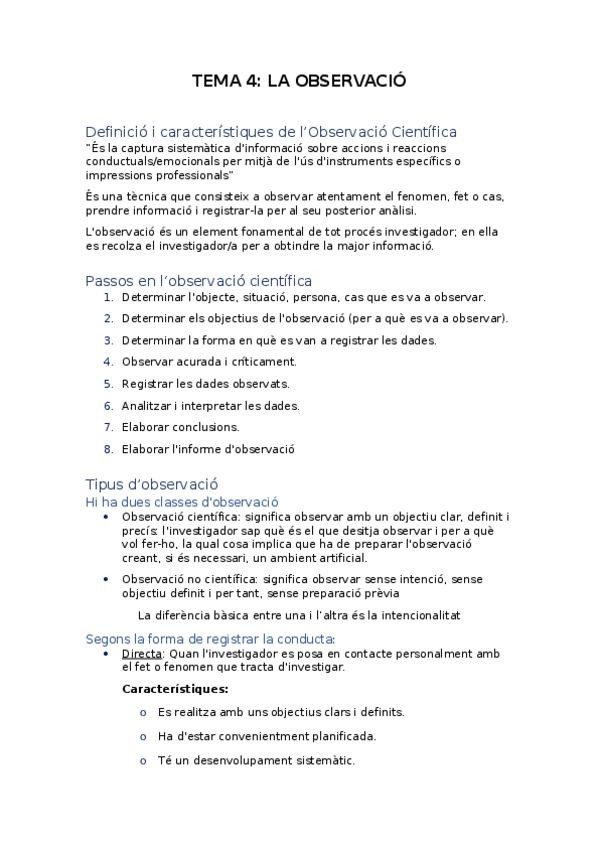 TEMA 4: LA OBSERVACIÓ

Definició i característiques de l'Observació Científica
"És la captura sistemàtica d'informació sobre accions i reaccions conductuals/emocionals per mitjà de l'ús d'instruments específics o impressions professionals"

És una tècnica que consisteix a observar atentament el fenomen, fet o cas, prendre informació i registrar-la per al seu posterior anàlisi.

L'observació és un element fonamental de tot procés investigador; en ella es recolza el investigador/a per a obtindre la major informació.

Passos en l'observació científica
1. Determinar l'objecte, situació, persona, cas que es va a observar.
2. Determinar els objectius de l'observació (per a què es va a observar).
3. Determinar la forma en què es van a registrar les dades.
4. Observar acurada i críticament.
5. Registrar les dades observats.
6. Analitzar i interpretar les dades.
7. Elaborar conclusions.
8. Elaborar l'informe d'observació

Tipus d'observació
Hi ha dues classes d'observació
• Observació científica: significa observar amb un objectiu clar, definit i precís: l'investigador sap què és el que desitja observar i per a què vol fer-ho, la qual cosa implica que ha de preparar l'observació creant, si és necessari, un ambient artificial.
• Observació no científica: significa observar sense intenció, sense objectiu definit i per tant, sense preparació prèvia

La diferència bàsica entre una i l'altra és la intencionalitat

Segons la forma de registrar la conducta:
• Directa: Quan l'investigador es posa en contacte personalment amb el fet o fenomen que tracta d'investigar.

Característiques:
o Es realitza amb uns objectius clars i definits.
o Ha d'estar convenientment planificada.
o Té un desenvolupament sistemàtic.